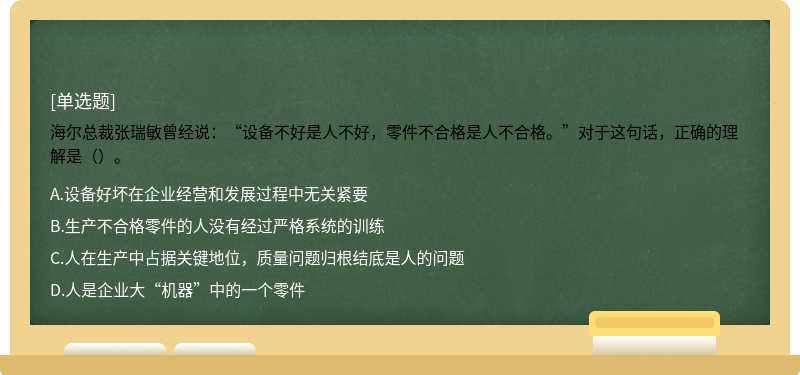 [单选题]

海尔总裁张瑞敏曾经说：“设备不好是人不好，零件不合格是人不合格。”对于这句话，正确的理解是（）。

A.设备好坏在企业经营和发展过程中无关紧要

B.生产不合格零件的人没有经过严格系统的训练

C.人在生产中占据关键地位，质量问题归根结底是人的问题

D.人是企业大“机器”中的一个零件